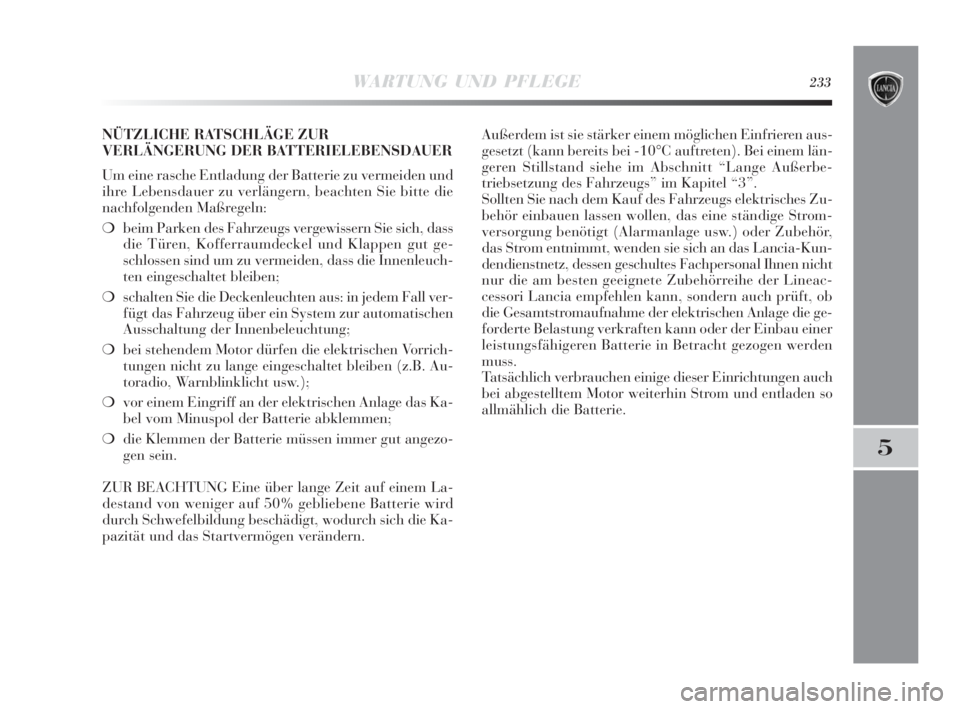 WARTUNG UND PFLEGE

233

LANCIA

NÜTZLICHE RATSCHLÄGE ZUR VERLÄNGERUNG DER BATTERIELEBENSDAUER

Um eine rasche Entladung der Batterie zu vermeiden und ihre Lebensdauer zu verlängern, beachten Sie bitte die nachfolgenden Maßregeln:

❍ beim Parken des Fahrzeugs vergewissern Sie sich, dass die Türen, Kofferraumdeckel und Klappen gut geschlossen sind um zu vermeiden, dass die Innenleuchten eingeschaltet bleiben;

❍ schalten Sie die Deckenleuchten aus: in jedem Fall verfügt das Fahrzeug über ein System zur automatischen Ausschaltung der Innenbeleuchtung;

❍ bei stehendem Motor dürfen die elektrischen Vorrichtungen nicht zu lange eingeschaltet bleiben (z.B. Autoradio, Warnblinklicht usw.);

❍ vor einem Eingriff an der elektrischen Anlage das Kabel vom Minuspol der Batterie abklemmen;

❍ die Klemmen der Batterie müssen immer gut angezogen sein.

ZUR BEACHTUNG Eine über lange Zeit auf einem Ladestand von weniger auf 50% gebliebene Batterie wird durch Schwefelbildung beschädigt, wodurch sich die Kapazität und das Startvermögen verändern.

Außerdem ist sie stärker einem möglichen Einfrieren ausgesetzt (kann bereits bei -10°C auftreten). Bei einem längeren Stillstand siehe im Abschnitt “Lange Außerbetriebsetzung des Fahrzeugs” im Kapitel “3”.
Sollten Sie nach dem Kauf des Fahrzeugs elektrisches Zubehör einbauen lassen wollen, das eine ständige Stromversorgung benötigt (Alarmanlage usw.) oder Zubehör, das Strom entnimmt, wenden sie sich an das Lancia-Kundendienstnetz, dessen geschultes Fachpersonal Ihnen nicht nur die am besten geeignete Zubehörreihe der Lineaccessori Lancia empfehlen kann, sondern auch prüft, ob die Gesamtstromaufnahme der elektrischen Anlage die geforderte Belastung verkraften kann oder der Einbau einer leistungsfähigeren Batterie in Betracht gezogen werden muss.
Tatsächlich verbrauchen einige dieser Einrichtungen auch bei abgestelltem Motor weiterhin Strom und entladen so allmählich die Batterie.

5

carmanualsonline.info